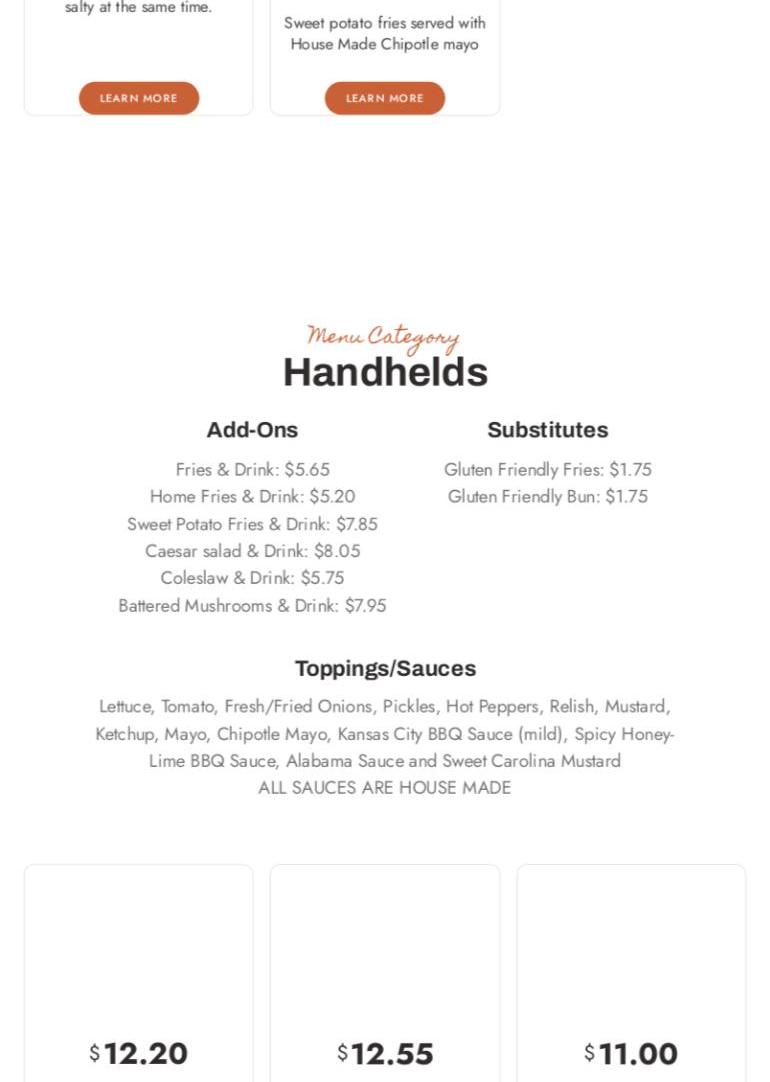 salty at the same time.

LEARN MORE

Sweet potato fries served with House Made Chipotle mayo

LEARN MORE

Menu Category

Handhelds

Add-Ons

Fries & Drink: $5.65
Home Fries & Drink: $5.20
Sweet Potato Fries & Drink: $7.85
Caesar salad & Drink: $8.05
Coleslaw & Drink: $5.75
Battered Mushrooms & Drink: $7.95

Substitutes

Gluten Friendly Fries: $1.75
Gluten Friendly Bun: $1.75

Toppings/Sauces

Lettuce, Tomato, Fresh/Fried Onions, Pickles, Hot Peppers, Relish, Mustard, Ketchup, Mayo, Chipotle Mayo, Kansas City BBQ Sauce (mild), Spicy Honey-Lime BBQ Sauce, Alabama Sauce and Sweet Carolina Mustard
ALL SAUCES ARE HOUSE MADE

$12.20

$12.55

$11.00